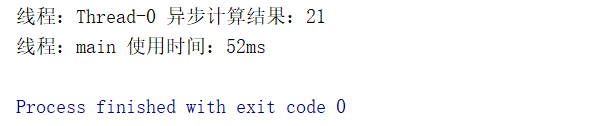 线程：Thread-0 异步计算结果：21
线程：main 使用时间：52ms

Process finished with exit code 0